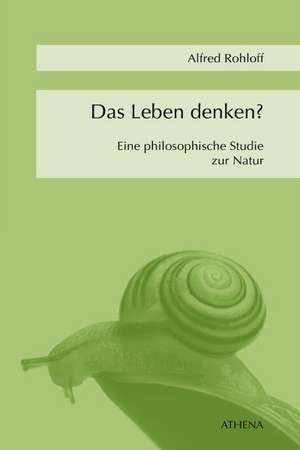 Alfred Rohloff

Das Leben denken?

Eine philosophische Studie zur Natur

ATHENA